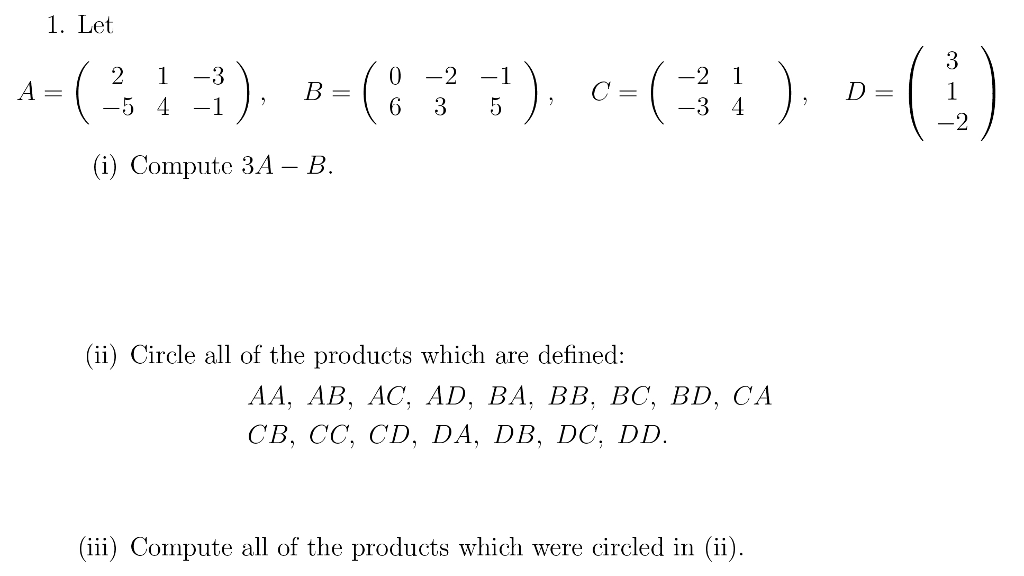 1. Let

$A = \begin{pmatrix} 2 & 1 & -3 \\ -5 & 4 & -1 \end{pmatrix}$, $B = \begin{pmatrix} 0 & -2 & -1 \\ 6 & 3 & 5 \end{pmatrix}$, $C = \begin{pmatrix} -2 & 1 \\ -3 & 4 \end{pmatrix}$, $D = \begin{pmatrix} 3 \\ 1 \\ -2 \end{pmatrix}$

(i) Compute $3A - B$.

(ii) Circle all of the products which are defined:

$AA$, $AB$, $AC$, $AD$, $BA$, $BB$, $BC$, $BD$, $CA$
$CB$, $CC$, $CD$, $DA$, $DB$, $DC$, $DD$.

(iii) Compute all of the products which were circled in (ii).